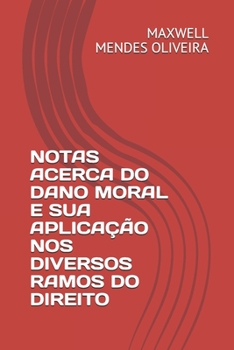 MAXWELL MENDES OLIVEIRA

NOTAS ACERCA DO DANO MORAL E SUA APLICAÇÃO NOS DIVERSOS RAMOS DO DIREITO